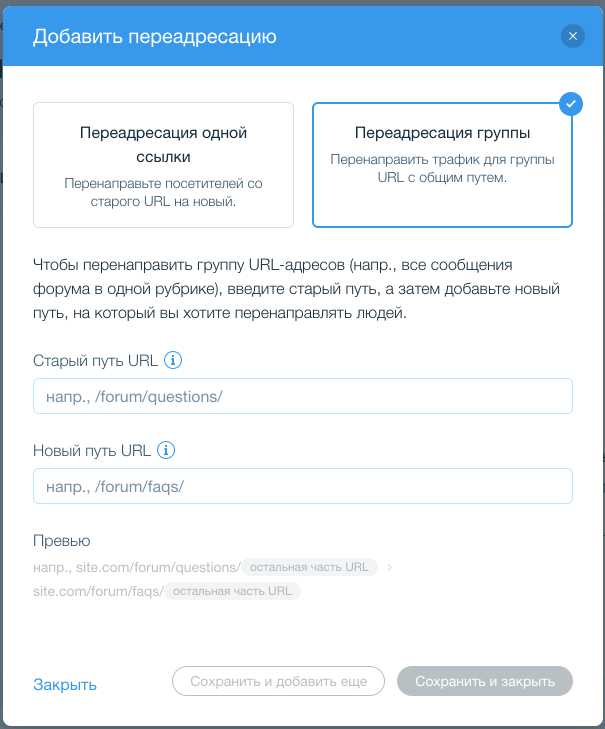 Добавить переадресацию

Переадресация одной ссылки

Перенаправьте посетителей со старого URL на новый.

Переадресация группы

Перенаправить трафик для группы URL с общим путем.

Чтобы перенаправить группу URL-адресов (напр., все сообщения форума в одной рубрике), введите старый путь, а затем добавьте новый путь, на который вы хотите перенаправлять людей.

Старый путь URL

напр., /forum/questions/

Новый путь URL

напр., /forum/faqs/

Превью

напр., site.com/forum/questions/ остальная часть URL >

site.com/forum/faqs/ остальная часть URL

Закрыть

Сохранить и добавить еще

Сохранить и закрыть